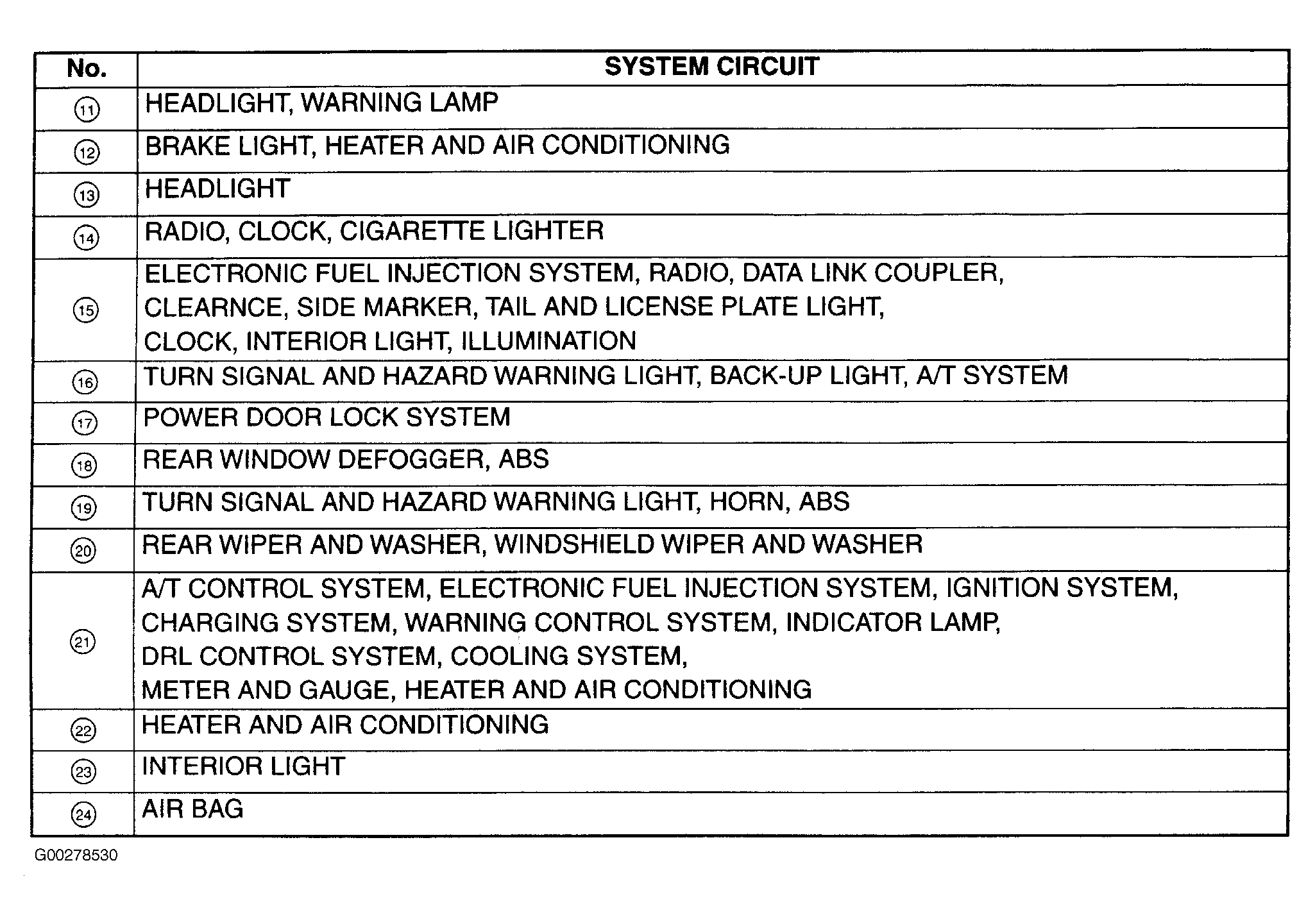 | No. | SYSTEM CIRCUIT |
|---|---|
| ⑪ | HEADLIGHT, WARNING LAMP |
| ⑫ | BRAKE LIGHT, HEATER AND AIR CONDITIONING |
| ⑬ | HEADLIGHT |
| ⑭ | RADIO, CLOCK, CIGARETTE LIGHTER |
| ⑮ | ELECTRONIC FUEL INJECTION SYSTEM, RADIO, DATA LINK COUPLER, CLEARNCE, SIDE MARKER, TAIL AND LICENSE PLATE LIGHT, CLOCK, INTERIOR LIGHT, ILLUMINATION |
| ⑯ | TURN SIGNAL AND HAZARD WARNING LIGHT, BACK-UP LIGHT, A/T SYSTEM |
| ⑰ | POWER DOOR LOCK SYSTEM |
| ⑱ | REAR WINDOW DEFOGGER, ABS |
| ⑲ | TURN SIGNAL AND HAZARD WARNING LIGHT, HORN, ABS |
| ⑳ | REAR WIPER AND WASHER, WINDSHIELD WIPER AND WASHER |
| ㉑ | A/T CONTROL SYSTEM, ELECTRONIC FUEL INJECTION SYSTEM, IGNITION SYSTEM, CHARGING SYSTEM, WARNING CONTROL SYSTEM, INDICATOR LAMP, DRL CONTROL SYSTEM, COOLING SYSTEM, METER AND GAUGE, HEATER AND AIR CONDITIONING |
| ㉒ | HEATER AND AIR CONDITIONING |
| ㉓ | INTERIOR LIGHT |
| ㉔ | AIR BAG |

G00278530